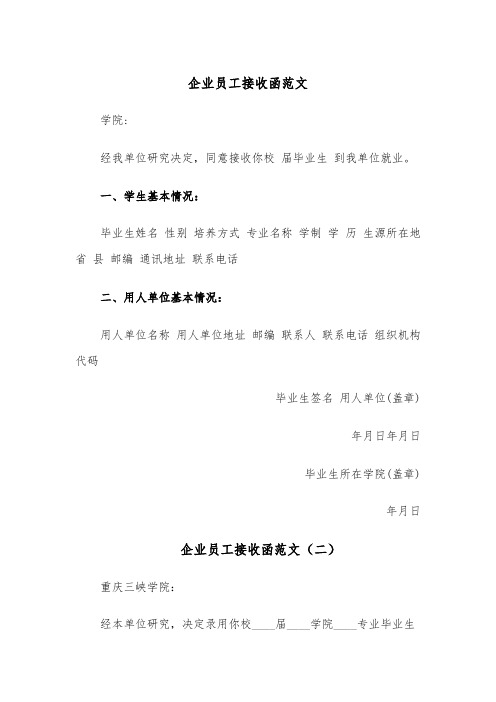 企业员工接收函范文

学院：

经我单位研究决定，同意接收你校 届毕业生 到我单位就业。

一、学生基本情况：

毕业生姓名 性别 培养方式 专业名称 学制 学 历 生源所在地 省 县 邮编 通讯地址 联系电话

二、用人单位基本情况：

用人单位名称 用人单位地址 邮编 联系人 联系电话 组织机构代码

毕业生签名 用人单位(盖章)

年月日年月日

毕业生所在学院(盖章)

年月日

企业员工接收函范文（二）

重庆三峡学院：

经本单位研究，决定录用你校____届____学院____专业毕业生